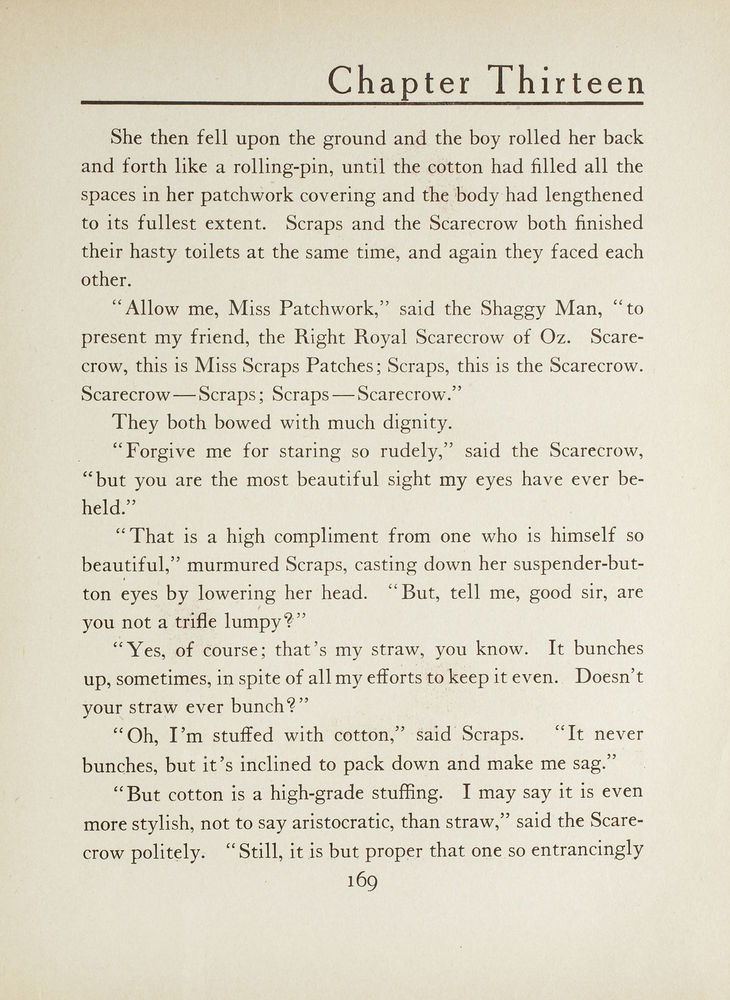 Chapter Thirteen

She then fell upon the ground and the boy rolled her back and forth like a rolling-pin, until the cotton had filled all the spaces in her patchwork covering and the body had lengthened to its fullest extent. Scraps and the Scarecrow both finished their hasty toilets at the same time, and again they faced each other.

"Allow me, Miss Patchwork," said the Shaggy Man, "to present my friend, the Right Royal Scarecrow of Oz. Scarecrow, this is Miss Scraps Patches; Scraps, this is the Scarecrow. Scarecrow—Scraps; Scraps—Scarecrow."

They both bowed with much dignity.

"Forgive me for staring so rudely," said the Scarecrow, "but you are the most beautiful sight my eyes have ever beheld."

"That is a high compliment from one who is himself so beautiful," murmured Scraps, casting down her suspender-button eyes by lowering her head. "But, tell me, good sir, are you not a trifle lumpy?"

"Yes, of course; that's my straw, you know. It bunches up, sometimes, in spite of all my efforts to keep it even. Doesn't your straw ever bunch?"

"Oh, I'm stuffed with cotton," said Scraps. "It never bunches, but it's inclined to pack down and make me sag."

"But cotton is a high-grade stuffing. I may say it is even more stylish, not to say aristocratic, than straw," said the Scarecrow politely. "Still, it is but proper that one so entrancingly

169